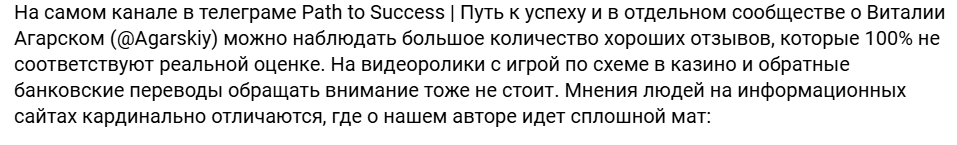 На самом канале в телеграме Path to Success | Путь к успеху и в отдельном сообществе о Виталии Агарском (@Agarskiy) можно наблюдать большое количество хороших отзывов, которые 100% не соответствуют реальной оценке. На видеоролики с игрой по схеме в казино и обратные банковские переводы обращать внимание тоже не стоит. Мнения людей на информационных сайтах кардинально отличаются, где о нашем авторе идет сплошной мат: